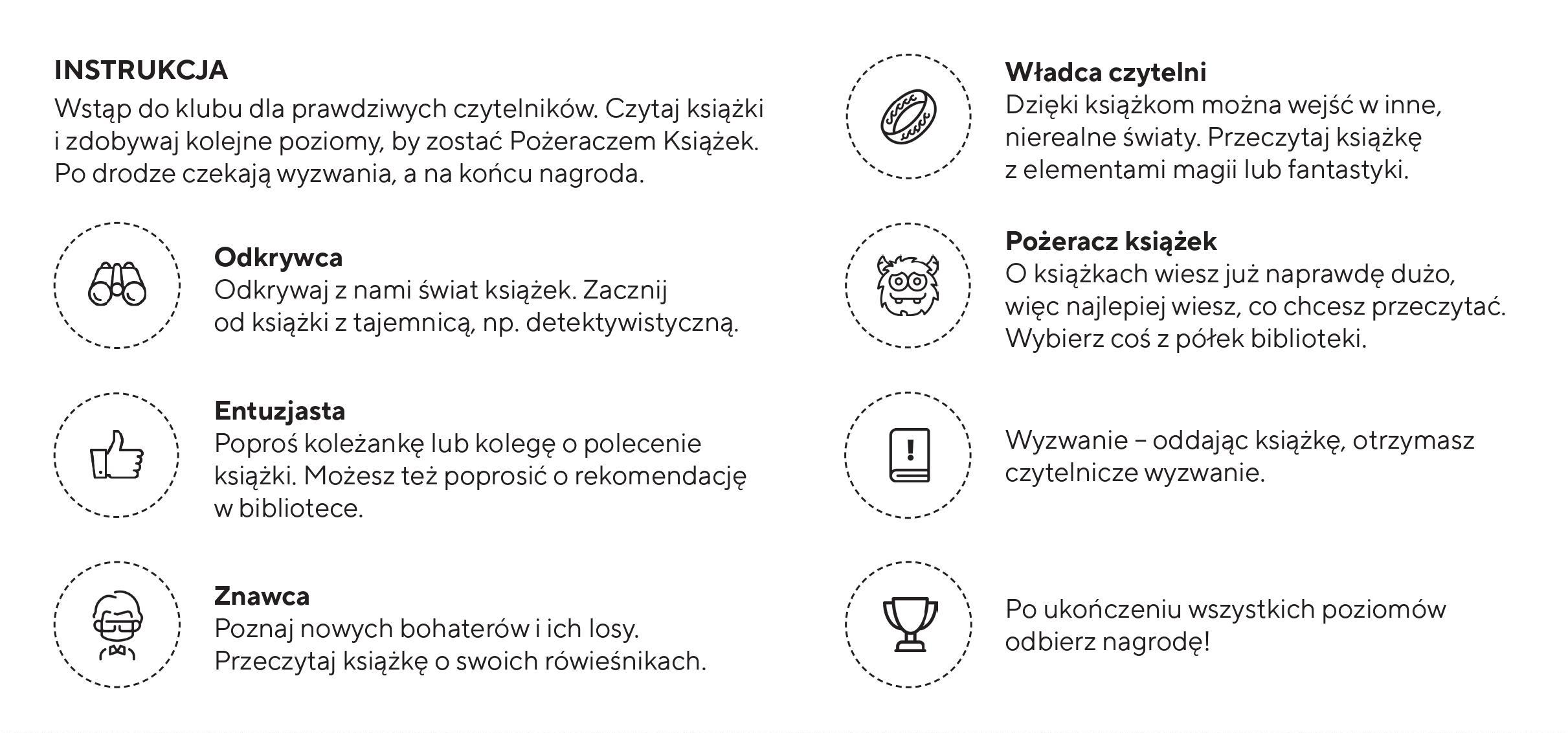 INSTRUKCJA
Wstąp do klubu dla prawdziwych czytelników. Czytaj książki i zdobywaj kolejne poziomy, by zostać Pożeraczem Książek. Po drodze czekają wyzwania, a na końcu nagroda.

Odkrywca
Odkrywaj z nami świat książek. Zacznij od książki z tajemnicą, np. detektywistyczną.

Entuzjasta
Poproś koleżankę lub kolegę o polecenie książki. Możesz też poprosić o rekomendację w bibliotece.

Znawca
Poznaj nowych bohaterów i ich losy. Przeczytaj książkę o swoich rówieśnikach.

Władca czytelni
Dzięki książkom można wejść w inne, nierealne światy. Przeczytaj książkę z elementami magii lub fantastyki.

Pożeracz książek
O książkach wiesz już naprawdę dużo, więc najlepiej wiesz, co chcesz przeczytać. Wybierz coś z półek biblioteki.

Wyzwanie – oddając książkę, otrzymasz czytelnicze wyzwanie.

Po ukończeniu wszystkich poziomów odbierz nagrodę!